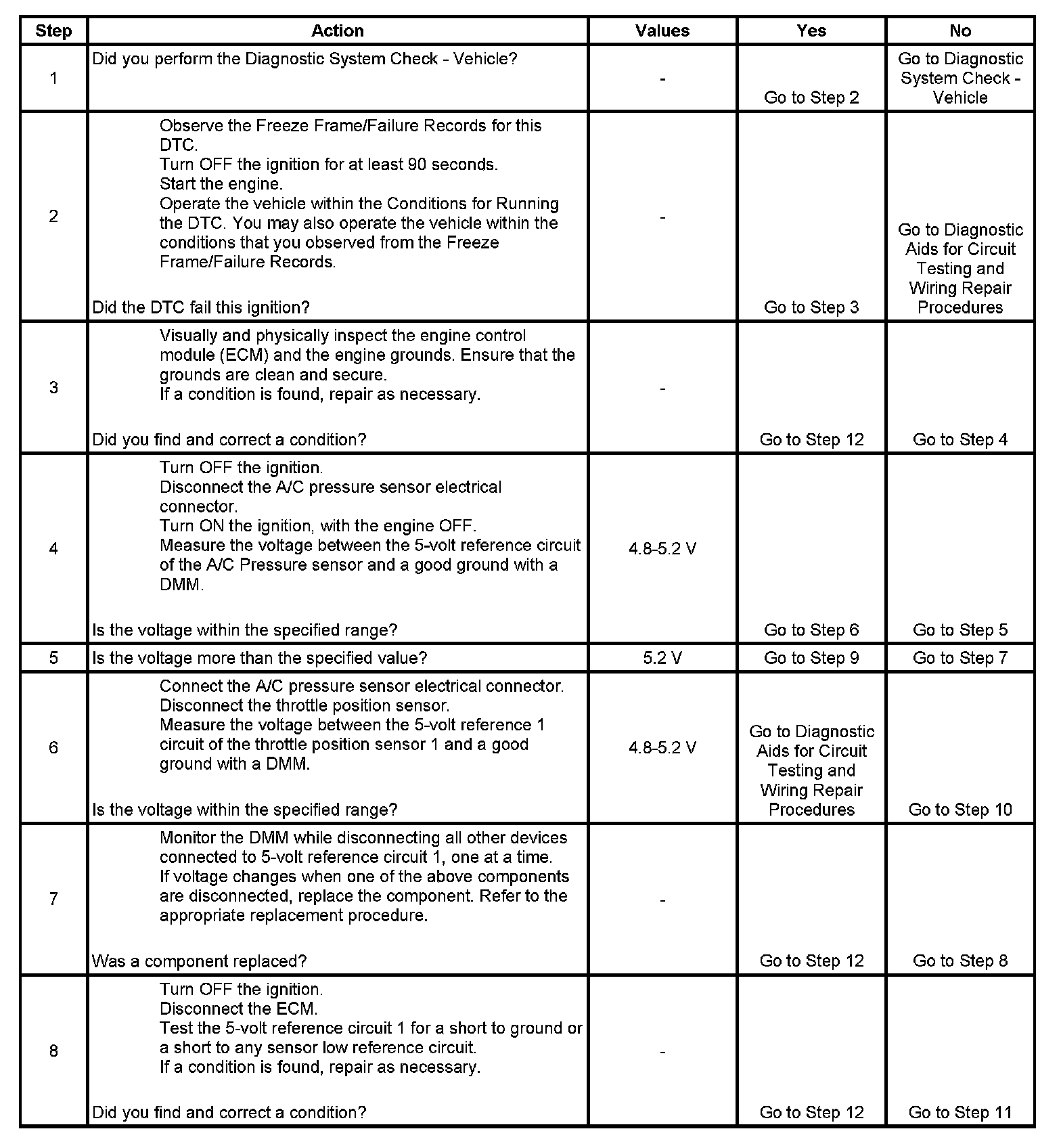 | Step | Action | Values | Yes | No |
|---|---|---|---|---|
| 1 | Did you perform the Diagnostic System Check - Vehicle? | - | Go to Step 2 | Go to Diagnostic System Check - Vehicle |
| 2 | Observe the Freeze Frame/Failure Records for this DTC. Turn OFF the ignition for at least 90 seconds. Start the engine. Operate the vehicle within the Conditions for Running the DTC. You may also operate the vehicle within the conditions that you observed from the Freeze Frame/Failure Records. Did the DTC fail this ignition? | - | Go to Step 3 | Go to Diagnostic Aids for Circuit Testing and Wiring Repair Procedures |
| 3 | Visually and physically inspect the engine control module (ECM) and the engine grounds. Ensure that the grounds are clean and secure. If a condition is found, repair as necessary. Did you find and correct a condition? | - | Go to Step 12 | Go to Step 4 |
| 4 | Turn OFF the ignition. Disconnect the A/C pressure sensor electrical connector. Turn ON the ignition, with the engine OFF. Measure the voltage between the 5-volt reference circuit of the A/C Pressure sensor and a good ground with a DMM. Is the voltage within the specified range? | 4.8-5.2 V | Go to Step 6 | Go to Step 5 |
| 5 | Is the voltage more than the specified value? | 5.2 V | Go to Step 9 | Go to Step 7 |
| 6 | Connect the A/C pressure sensor electrical connector. Disconnect the throttle position sensor. Measure the voltage between the 5-volt reference 1 circuit of the throttle position sensor 1 and a good ground with a DMM. Is the voltage within the specified range? | 4.8-5.2 V | Go to Diagnostic Aids for Circuit Testing and Wiring Repair Procedures | Go to Step 10 |
| 7 | Monitor the DMM while disconnecting all other devices connected to 5-volt reference circuit 1, one at a time. If voltage changes when one of the above components are disconnected, replace the component. Refer to the appropriate replacement procedure. Was a component replaced? | - | Go to Step 12 | Go to Step 8 |
| 8 | Turn OFF the ignition. Disconnect the ECM. Test the 5-volt reference circuit 1 for a short to ground or a short to any sensor low reference circuit. If a condition is found, repair as necessary. Did you find and correct a condition? | - | Go to Step 12 | Go to Step 11 |